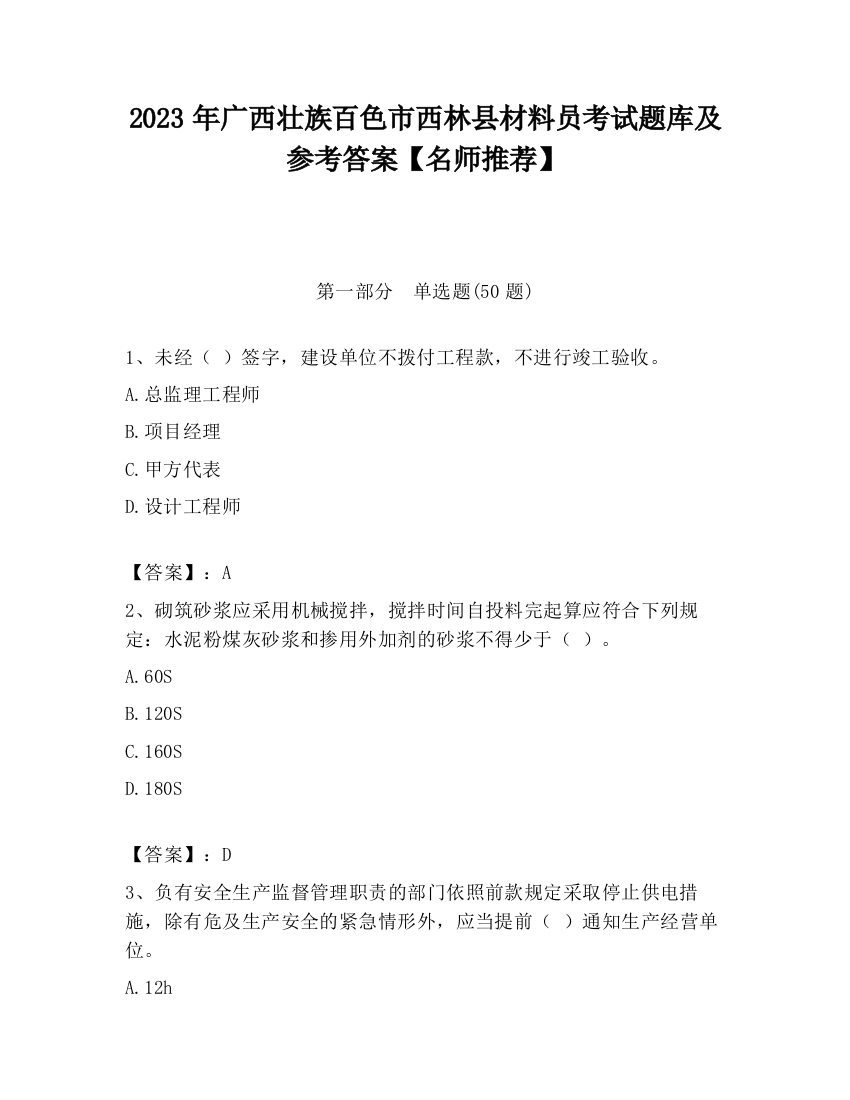 2023 年广西壮族百色市西林县材料员考试题库及参考答案【名师推荐】

第一部分　单选题(50 题)

1、未经（ ）签字，建设单位不拨付工程款，不进行竣工验收。

A.总监理工程师

B.项目经理

C.甲方代表

D.设计工程师

【答案】：A

2、砌筑砂浆应采用机械搅拌，搅拌时间自投料完起算应符合下列规定：水泥粉煤灰砂浆和掺用外加剂的砂浆不得少于（ ）。

A.60S

B.120S

C.160S

D.180S

【答案】：D

3、负有安全生产监督管理职责的部门依照前款规定采取停止供电措施，除有危及生产安全的紧急情形外，应当提前（ ）通知生产经营单位。

A.12h